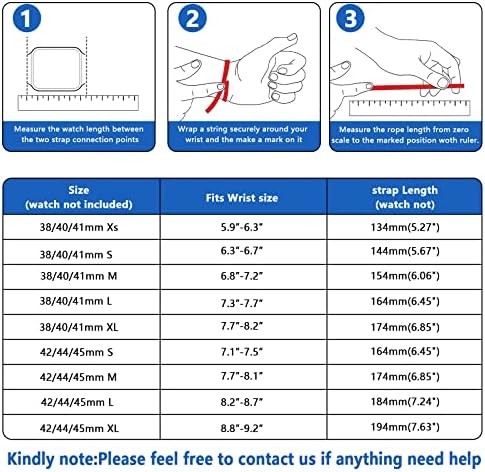 1

Measure the watch length between the two strap connection points

2

Wrap a string securely around your wrist and the make a mark on it

3

Measure the rope length from zero scale to the marked position woth ruler.

| Size (watch not included) | Fits Wrist size | strap Length (watch not) |
|---|---|---|
| 38/40/41mm Xs | 5.9"-6.3" | 134mm(5.27") |
| 38/40/41mm S | 6.3"-6.7" | 144mm(5.67") |
| 38/40/41mm M | 6.8"-7.2" | 154mm(6.06") |
| 38/40/41mm L | 7.3"-7.7" | 164mm(6.45") |
| 38/40/41mm XL | 7.7"-8.2" | 174mm(6.85") |
| 42/44/45mm S | 7.1"-7.5" | 164mm(6.45") |
| 42/44/45mm M | 7.7"-8.1" | 174mm(6.85") |
| 42/44/45mm L | 8.2"-8.7" | 184mm(7.24") |
| 42/44/45mm XL | 8.8"-9.2" | 194mm(7.63") |

Kindly note:Please feel free to contact us if anything need help